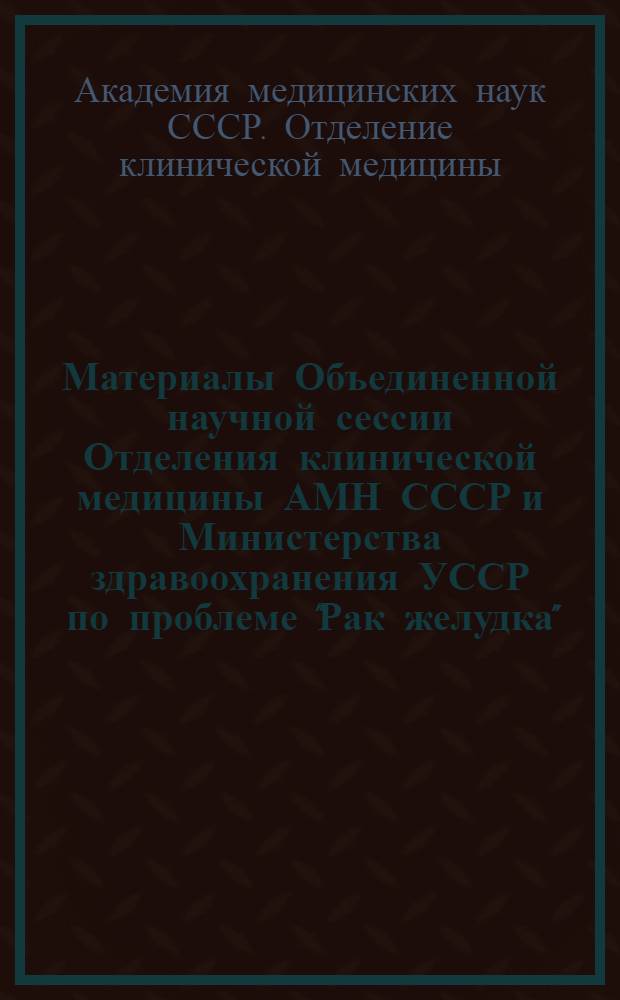 Академия медицинских наук СССР. Отделение клинической медицины

Материалы Объединенной научной сессии Отделения клинической медицины АМН СССР и Министерства здравоохранения УССР по проблеме "Рак желудка"